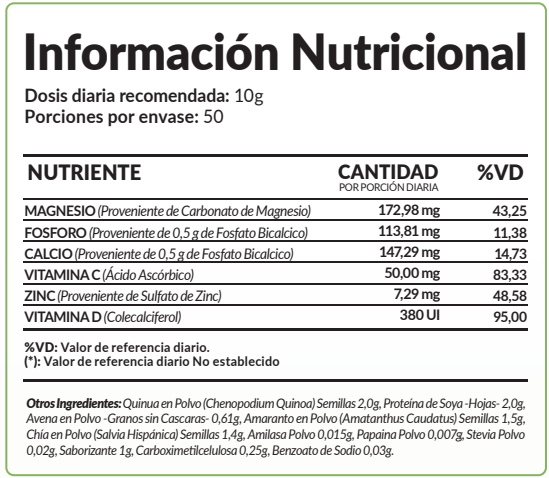 Información Nutricional

Dosis diaria recomendada: 10g
Porciones por envase: 50

| NUTRIENTE | CANTIDAD POR PORCIÓN DIARIA | %VD |
|---|---|---|
| MAGNESIO (Proveniente de Carbonato de Magnesio) | 172,98 mg | 43,25 |
| FOSFORO (Proveniente de 0,5 g de Fosfato Bicalcico) | 113,81 mg | 11,38 |
| CALCIO (Proveniente de 0,5 g de Fosfato Bicalcico) | 147,29 mg | 14,73 |
| VITAMINA C (Ácido Ascórbico) | 50,00 mg | 83,33 |
| ZINC (Proveniente de Sulfato de Zinc) | 7,29 mg | 48,58 |
| VITAMINA D (Colecalciferol) | 380 UI | 95,00 |

%VD: Valor de referencia diario.
(*): Valor de referencia diario No establecido

Otros Ingredientes: Quinua en Polvo (Chenopodium Quinoa) Semillas 2,0g, Proteína de Soya -Hojas- 2,0g, Avena en Polvo -Granos sin Cascaras- 0,61g, Amaranto en Polvo (Amatanthus Caudatus) Semillas 1,5g, Chía en Polvo (Salvia Hispánica) Semillas 1,4g, Amilasa Polvo 0,015g, Papaina Polvo 0,007g, Stevia Polvo 0,02g, Saborizante 1g, Carboximetilcelulosa 0,25g, Benzoato de Sodio 0,03g.